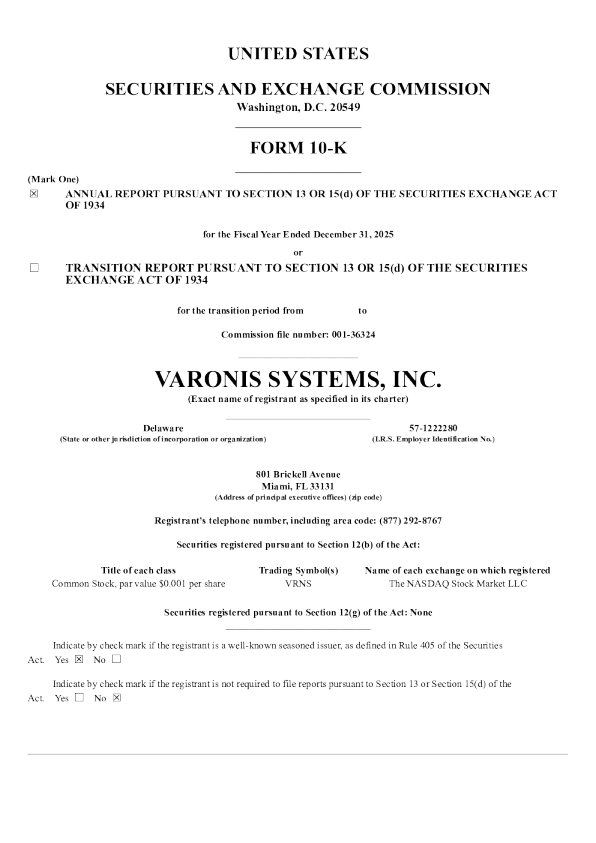 UNITED STATES

SECURITIES AND EXCHANGE COMMISSION
Washington, D.C. 20549

FORM 10-K

(Mark One)
☒ ANNUAL REPORT PURSUANT TO SECTION 13 OR 15(d) OF THE SECURITIES EXCHANGE ACT OF 1934

for the Fiscal Year Ended December 31, 2025

or

☐ TRANSITION REPORT PURSUANT TO SECTION 13 OR 15(d) OF THE SECURITIES EXCHANGE ACT OF 1934

for the transition period from to

Commission file number: 001-36324

VARONIS SYSTEMS, INC.
(Exact name of registrant as specified in its charter)

Delaware
(State or other jurisdiction of incorporation or organization)

57-1222280
(I.R.S. Employer Identification No.)

801 Brickell Avenue
Miami, FL 33131
(Address of principal executive offices) (zip code)

Registrant's telephone number, including area code: (877) 292-8767

Securities registered pursuant to Section 12(b) of the Act:

| Title of each class | Trading Symbol(s) | Name of each exchange on which registered |
|---|---|---|
| Common Stock, par value $0.001 per share | VRNS | The NASDAQ Stock Market LLC |

Securities registered pursuant to Section 12(g) of the Act: None

Indicate by check mark if the registrant is a well-known seasoned issuer, as defined in Rule 405 of the Securities Act. Yes ☒ No ☐

Indicate by check mark if the registrant is not required to file reports pursuant to Section 13 or Section 15(d) of the Act. Yes ☐ No ☒